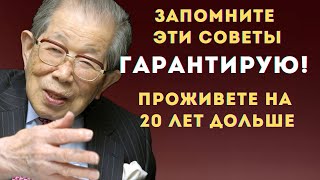 ЗАПОМНИТЕ
ЭТИ СОВЕТЫ
ГАРАНТИРУЮ!
ПРОЖИВЕТЕ НА
20 ЛЕТ ДОЛЬШЕ